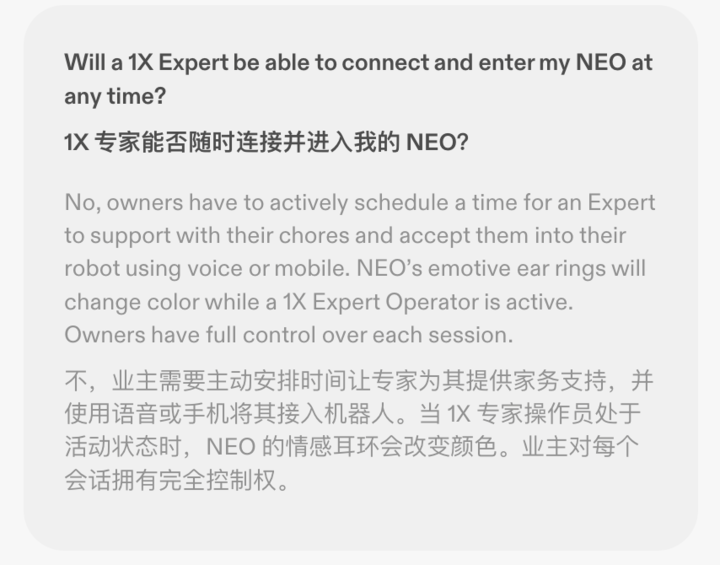 Will a 1X Expert be able to connect and enter my NEO at any time?

1X 专家能否随时连接并进入我的 NEO?

No, owners have to actively schedule a time for an Expert to support with their chores and accept them into their robot using voice or mobile. NEO's emotive ear rings will change color while a 1X Expert Operator is active. Owners have full control over each session.

不，业主需要主动安排时间让专家为其提供家务支持，并使用语音或手机将其接入机器人。当 1X 专家操作员处于活动状态时，NEO 的情感耳环会改变颜色。业主对每个会话拥有完全控制权。